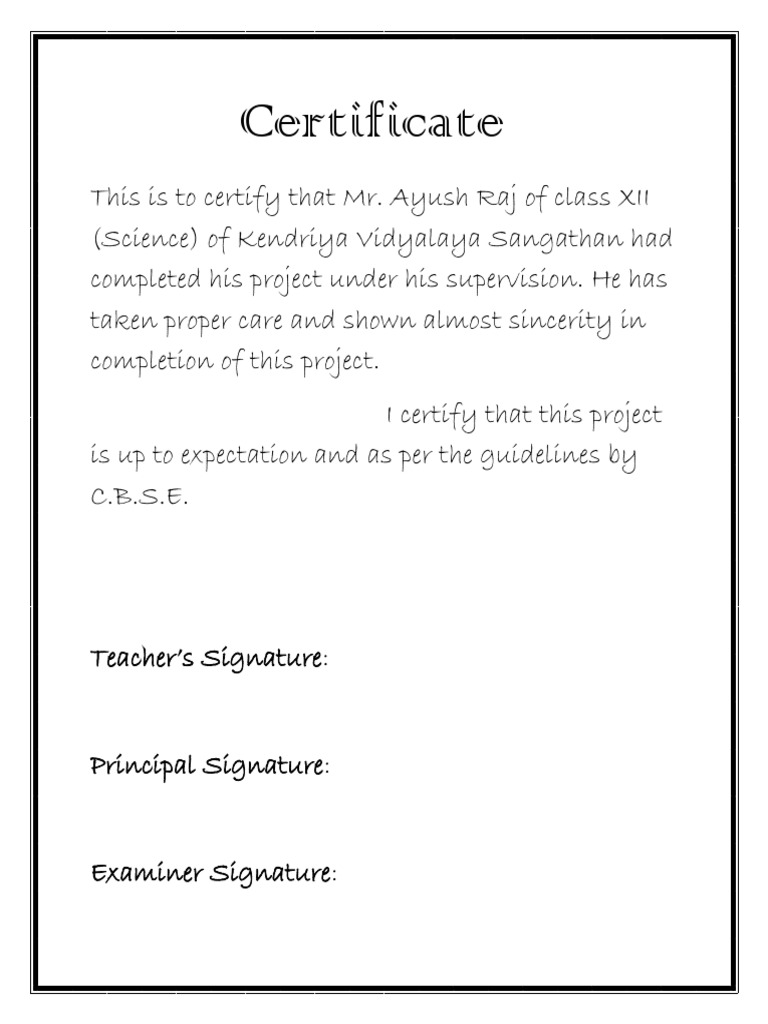 Certificate

This is to certify that Mr. Ayush Raj of class XII (Science) of Kendriya Vidyalaya Sangathan had completed his project under his supervision. He has taken proper care and shown almost sincerity in completion of this project.

I certify that this project is up to expectation and as per the guidelines by C.B.S.E.

Teacher's Signature:

Principal Signature:

Examiner Signature: